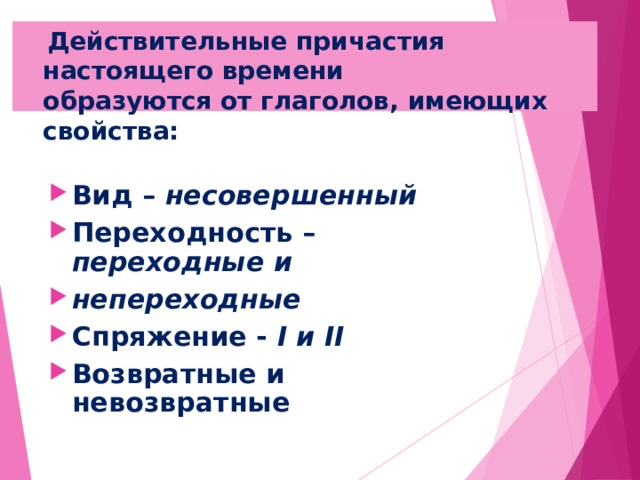 Действительные причастия настоящего времени образуются от глаголов, имеющих свойства:

Вид – несовершенный

Переходность – переходные и

непереходные

Спряжение - I и II

Возвратные и невозвратные